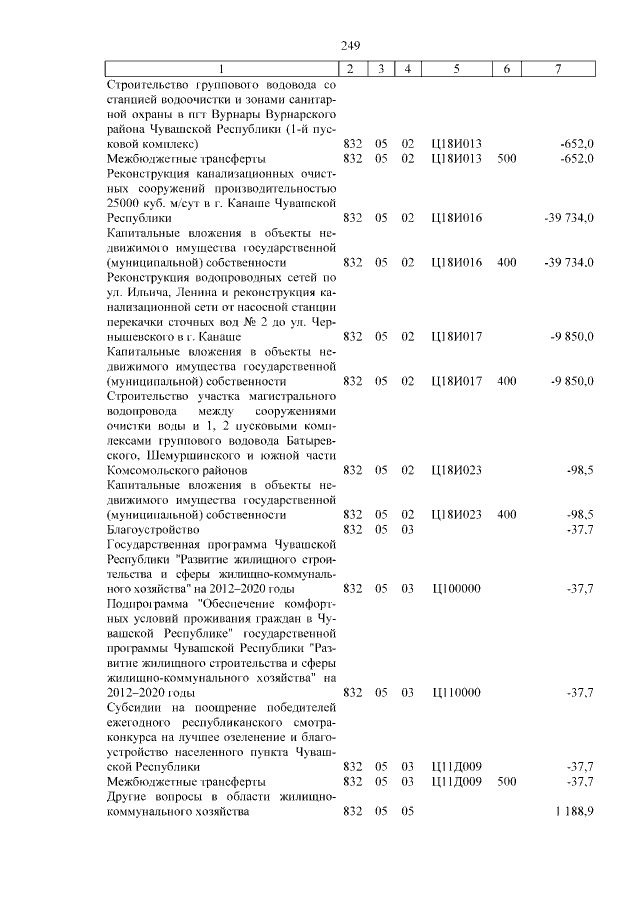 249

| 1 | 2 | 3 | 4 | 5 | 6 | 7 |
|---|---|---|---|---|---|---|
| Строительство группового водовода со станцией водоочистки и зонами санитарной охраны в пгт Вурнары Вурнарского района Чувашской Республики (1-й пусковой комплекс) | 832 | 05 | 02 | Ц18И013 | | -652,0 |
| Межбюджетные трансферты | 832 | 05 | 02 | Ц18И013 | 500 | -652,0 |
| Реконструкция канализационных очистных сооружений производительностью 25000 куб. м/сут в г. Канаше Чувашской Республики | 832 | 05 | 02 | Ц18И016 | | -39 734,0 |
| Капитальные вложения в объекты недвижимого имущества государственной (муниципальной) собственности | 832 | 05 | 02 | Ц18И016 | 400 | -39 734,0 |
| Реконструкция водопроводных сетей по ул. Ильича, Ленина и реконструкция канализационной сети от насосной станции перекачки сточных вод № 2 до ул. Чернышевского в г. Канаше | 832 | 05 | 02 | Ц18И017 | | -9 850,0 |
| Капитальные вложения в объекты недвижимого имущества государственной (муниципальной) собственности | 832 | 05 | 02 | Ц18И017 | 400 | -9 850,0 |
| Строительство участка магистрального водопровода между сооружениями очистки воды и 1, 2 пусковыми комплексами группового водовода Батыревского, Шемуршинского и южной части Комсомольского районов | 832 | 05 | 02 | Ц18И023 | | -98,5 |
| Капитальные вложения в объекты недвижимого имущества государственной (муниципальной) собственности | 832 | 05 | 02 | Ц18И023 | 400 | -98,5 |
| Благоустройство | 832 | 05 | 03 | | | -37,7 |
| Государственная программа Чувашской Республики "Развитие жилищного строительства и сферы жилищно-коммунального хозяйства" на 2012–2020 годы | 832 | 05 | 03 | Ц100000 | | -37,7 |
| Подпрограмма "Обеспечение комфортных условий проживания граждан в Чувашской Республике" государственной программы Чувашской Республики "Развитие жилищного строительства и сферы жилищно-коммунального хозяйства" на 2012–2020 годы | 832 | 05 | 03 | Ц110000 | | -37,7 |
| Субсидии на поощрение победителей ежегодного республиканского смотра-конкурса на лучшее озеленение и благоустройство населенного пункта Чувашской Республики | 832 | 05 | 03 | Ц11Д009 | | -37,7 |
| Межбюджетные трансферты | 832 | 05 | 03 | Ц11Д009 | 500 | -37,7 |
| Другие вопросы в области жилищно-коммунального хозяйства | 832 | 05 | 05 | | | 1 188,9 |